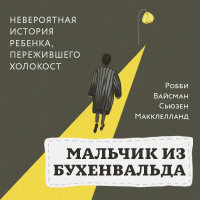 НЕВЕРОЯТНАЯ ИСТОРИЯ РЕБЕНКА, ПЕРЕЖИВШЕГО ХОЛОКОСТ

Робби Вайсман Сьюзен Макклелланд

МАЛЬЧИК ИЗ БУХЕНВАЛЬДА